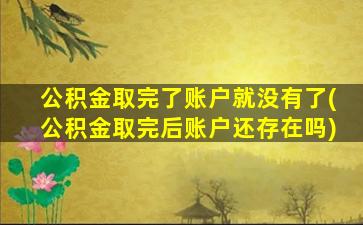 公积金取完了账户就没有了(公积金取完后账户还存在吗)